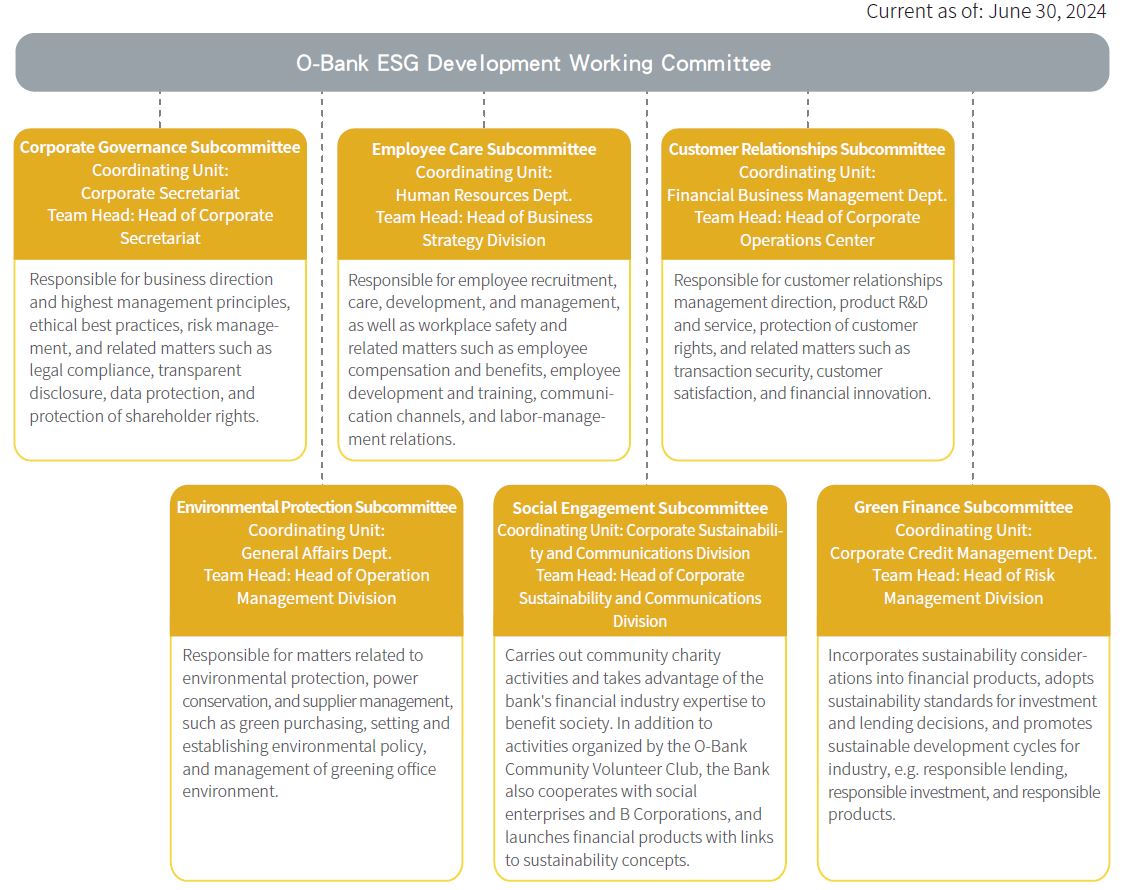 Current as of: June 30, 2024

O-Bank ESG Development Working Committee

Corporate Governance Subcommittee
Coordinating Unit:
Corporate Secretariat
Team Head: Head of Corporate Secretariat

Responsible for business direction and highest management principles, ethical best practices, risk management, and related matters such as legal compliance, transparent disclosure, data protection, and protection of shareholder rights.

Employee Care Subcommittee
Coordinating Unit:
Human Resources Dept.
Team Head: Head of Business Strategy Division

Responsible for employee recruitment, care, development, and management, as well as workplace safety and related matters such as employee compensation and benefits, employee development and training, communication channels, and labor-management relations.

Customer Relationships Subcommittee
Coordinating Unit:
Financial Business Management Dept.
Team Head: Head of Corporate Operations Center

Responsible for customer relationships management direction, product R&D and service, protection of customer rights, and related matters such as transaction security, customer satisfaction, and financial innovation.

Environmental Protection Subcommittee
Coordinating Unit:
General Affairs Dept.
Team Head: Head of Operation Management Division

Responsible for matters related to environmental protection, power conservation, and supplier management, such as green purchasing, setting and establishing environmental policy, and management of greening office environment.

Social Engagement Subcommittee
Coordinating Unit: Corporate Sustainability and Communications Division
Team Head: Head of Corporate Sustainability and Communications Division

Carries out community charity activities and takes advantage of the bank's financial industry expertise to benefit society. In addition to activities organized by the O-Bank Community Volunteer Club, the Bank also cooperates with social enterprises and B Corporations, and launches financial products with links to sustainability concepts.

Green Finance Subcommittee
Coordinating Unit:
Corporate Credit Management Dept.
Team Head: Head of Risk Management Division

Incorporates sustainability considerations into financial products, adopts sustainability standards for investment and lending decisions, and promotes sustainable development cycles for industry, e.g. responsible lending, responsible investment, and responsible products.